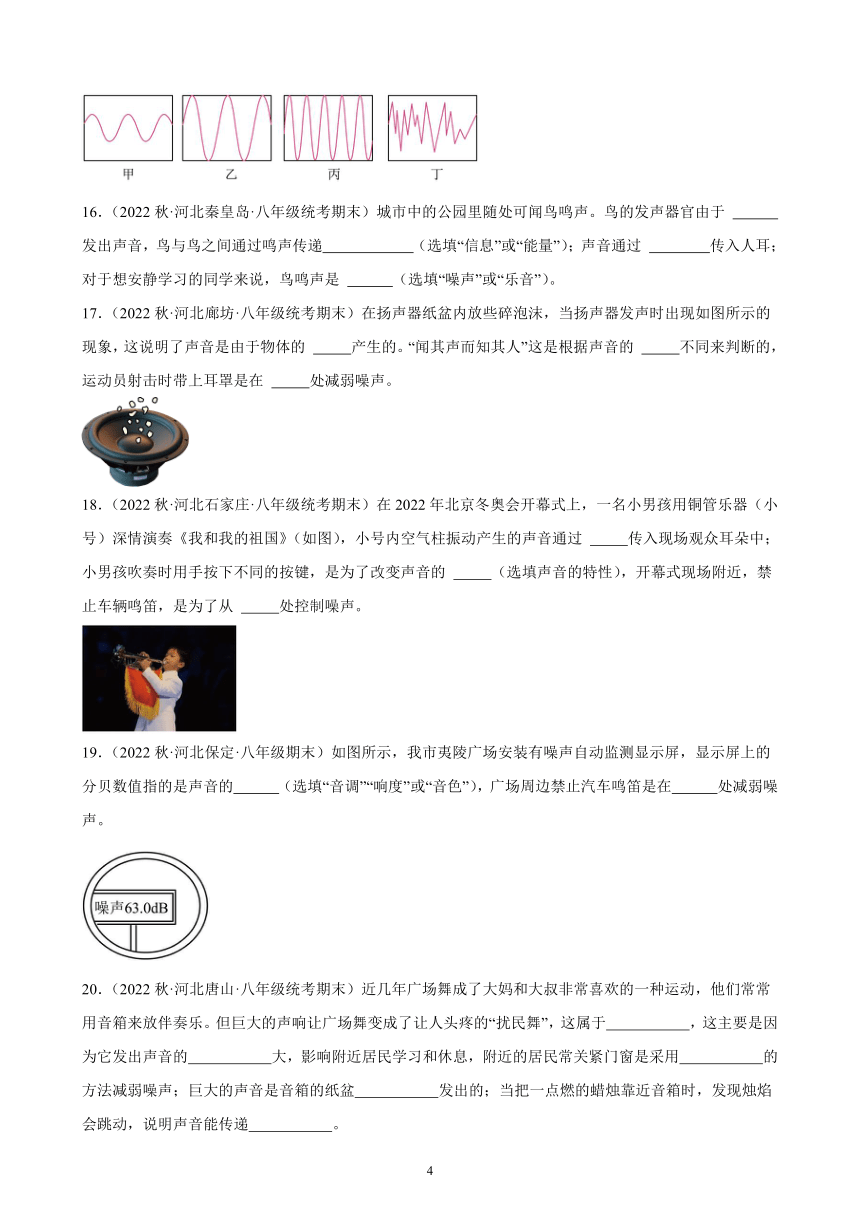 甲　　　乙　　　丙　　　丁

16．（2022 秋·河北秦皇岛·八年级统考期末）城市中的公园里随处可闻鸟鸣声。鸟的发声器官由于 ______发出声音，鸟与鸟之间通过鸣声传递____________（选填“信息”或“能量”）；声音通过 ________传入人耳；对于想安静学习的同学来说，鸟鸣声是 ______（选填“噪声”或“乐音”）。

17．（2022 秋·河北廊坊·八年级统考期末）在扬声器纸盆内放些碎泡沫，当扬声器发声时出现如图所示的现象，这说明了声音是由于物体的 _____产生的。“闻其声而知其人”这是根据声音的 _____不同来判断的，运动员射击时带上耳罩是在 _____处减弱噪声。

18．（2022 秋·河北石家庄·八年级统考期末）在 2022 年北京冬奥会开幕式上，一名小男孩用铜管乐器（小号）深情演奏《我和我的祖国》（如图），小号内空气柱振动产生的声音通过 _____传入现场观众耳朵中；小男孩吹奏时用手按下不同的按键，是为了改变声音的 _____（选填声音的特性），开幕式现场附近，禁止车辆鸣笛，是为了从 _____处控制噪声。

19．（2022 秋·河北保定·八年级期末）如图所示，我市夷陵广场安装有噪声自动监测显示屏，显示屏上的分贝数值指的是声音的______（选填“音调”“响度”或“音色”），广场周边禁止汽车鸣笛是在______处减弱噪声。

噪声63.0dB

20．（2022 秋·河北唐山·八年级统考期末）近几年广场舞成了大妈和大叔非常喜欢的一种运动，他们常常用音箱来放伴奏乐。但巨大的声响让广场舞变成了让人头疼的“扰民舞”，这属于___________，这主要是因为它发出声音的___________大，影响附近居民学习和休息，附近的居民常关紧门窗是采用___________的方法减弱噪声；巨大的声音是音箱的纸盆___________发出的；当把一点燃的蜡烛靠近音箱时，发现烛焰会跳动，说明声音能传递___________。

4